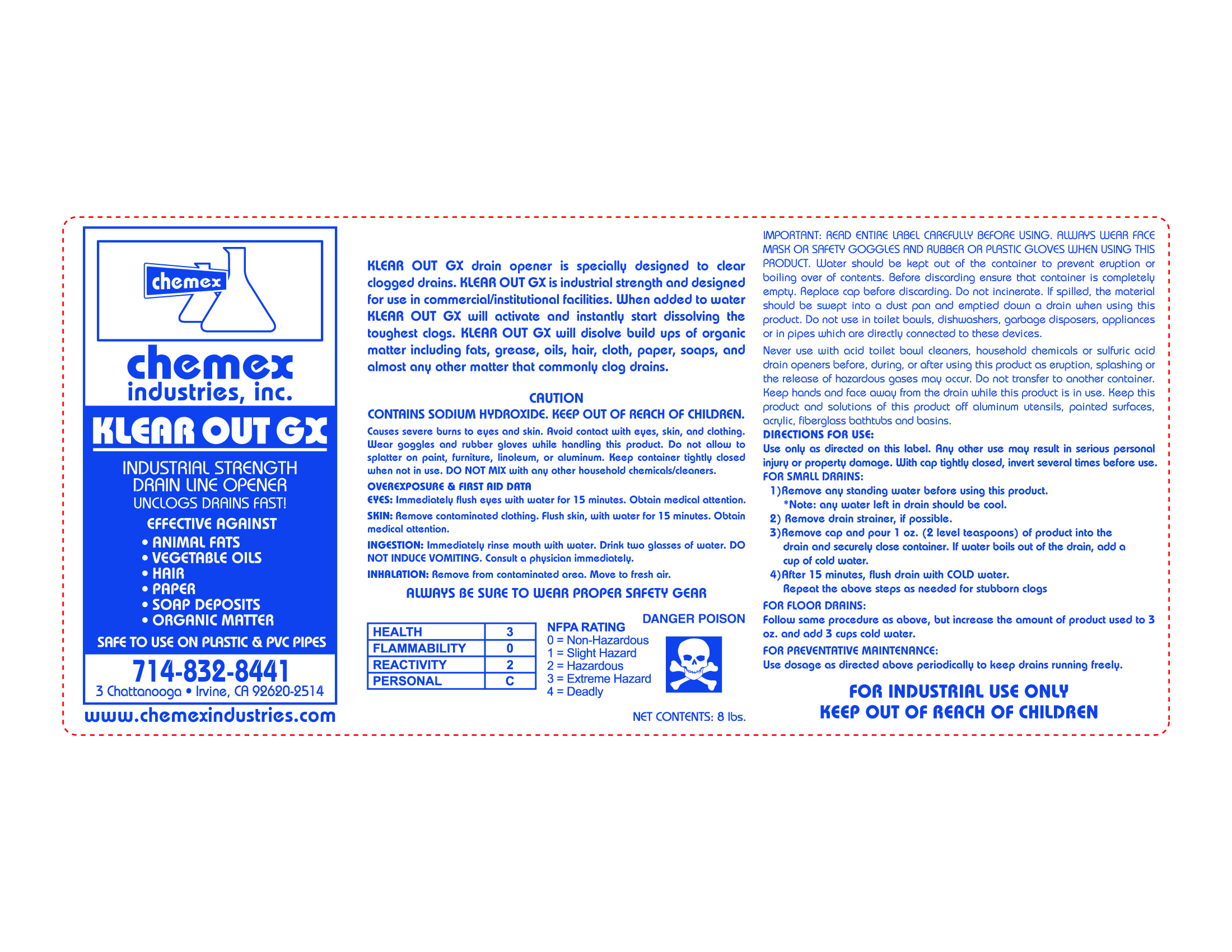 chemex

chemex
industries, inc.

KLEAR OUT GX

INDUSTRIAL STRENGTH
DRAIN LINE OPENER
UNCLOGS DRAINS FAST!

EFFECTIVE AGAINST
• ANIMAL FATS
• VEGETABLE OILS
• HAIR
• PAPER
• SOAP DEPOSITS
• ORGANIC MATTER

SAFE TO USE ON PLASTIC & PVC PIPES

714-832-8441
3 Chattanooga • Irvine, CA 92620-2514

www.chemexindustries.com

KLEAR OUT GX drain opener is specially designed to clear clogged drains. KLEAR OUT GX is industrial strength and designed for use in commercial/institutional facilities. When added to water KLEAR OUT GX will activate and instantly start dissolving the toughest clogs. KLEAR OUT GX will disolve build ups of organic matter including fats, grease, oils, hair, cloth, paper, soaps, and almost any other matter that commonly clog drains.

CAUTION
CONTAINS SODIUM HYDROXIDE. KEEP OUT OF REACH OF CHILDREN.

Causes severe burns to eyes and skin. Avoid contact with eyes, skin, and clothing. Wear goggles and rubber gloves while handling this product. Do not allow to splatter on paint, furniture, linoleum, or aluminum. Keep container tightly closed when not in use. DO NOT MIX with any other household chemicals/cleaners.

OVEREXPOSURE & FIRST AID DATA
EYES: Immediately flush eyes with water for 15 minutes. Obtain medical attention.
SKIN: Remove contaminated clothing. Flush skin, with water for 15 minutes. Obtain medical attention.
INGESTION: Immediately rinse mouth with water. Drink two glasses of water. DO NOT INDUCE VOMITING. Consult a physician immediately.
INHALATION: Remove from contaminated area. Move to fresh air.

ALWAYS BE SURE TO WEAR PROPER SAFETY GEAR

| HEALTH | 3 |
|---|---|
| FLAMMABILITY | 0 |
| REACTIVITY | 2 |
| PERSONAL | C |

NFPA RATING
0 = Non-Hazardous
1 = Slight Hazard
2 = Hazardous
3 = Extreme Hazard
4 = Deadly

DANGER POISON

NET CONTENTS: 8 lbs.

IMPORTANT: READ ENTIRE LABEL CAREFULLY BEFORE USING. ALWAYS WEAR FACE MASK OR SAFETY GOGGLES AND RUBBER OR PLASTIC GLOVES WHEN USING THIS PRODUCT. Water should be kept out of the container to prevent eruption or boiling over of contents. Before discarding ensure that container is completely empty. Replace cap before discarding. Do not incinerate. If spilled, the material should be swept into a dust pan and emptied down a drain when using this product. Do not use in toilet bowls, dishwashers, garbage disposers, appliances or in pipes which are directly connected to these devices.

Never use with acid toilet bowl cleaners, household chemicals or sulfuric acid drain openers before, during, or after using this product as eruption, splashing or the release of hazardous gases may occur. Do not transfer to another container. Keep hands and face away from the drain while this product is in use. Keep this product and solutions of this product off aluminum utensils, painted surfaces, acrylic, fiberglass bathtubs and basins.

DIRECTIONS FOR USE:
Use only as directed on this label. Any other use may result in serious personal injury or property damage. With cap tightly closed, invert several times before use.
FOR SMALL DRAINS:
1)Remove any standing water before using this product.
*Note: any water left in drain should be cool.
2) Remove drain strainer, if possible.
3)Remove cap and pour 1 oz. (2 level teaspoons) of product into the drain and securely close container. If water boils out of the drain, add a cup of cold water.
4)After 15 minutes, flush drain with COLD water.
Repeat the above steps as needed for stubborn clogs
FOR FLOOR DRAINS:
Follow same procedure as above, but increase the amount of product used to 3 oz. and add 3 cups cold water.
FOR PREVENTATIVE MAINTENANCE:
Use dosage as directed above periodically to keep drains running freely.

FOR INDUSTRIAL USE ONLY
KEEP OUT OF REACH OF CHILDREN